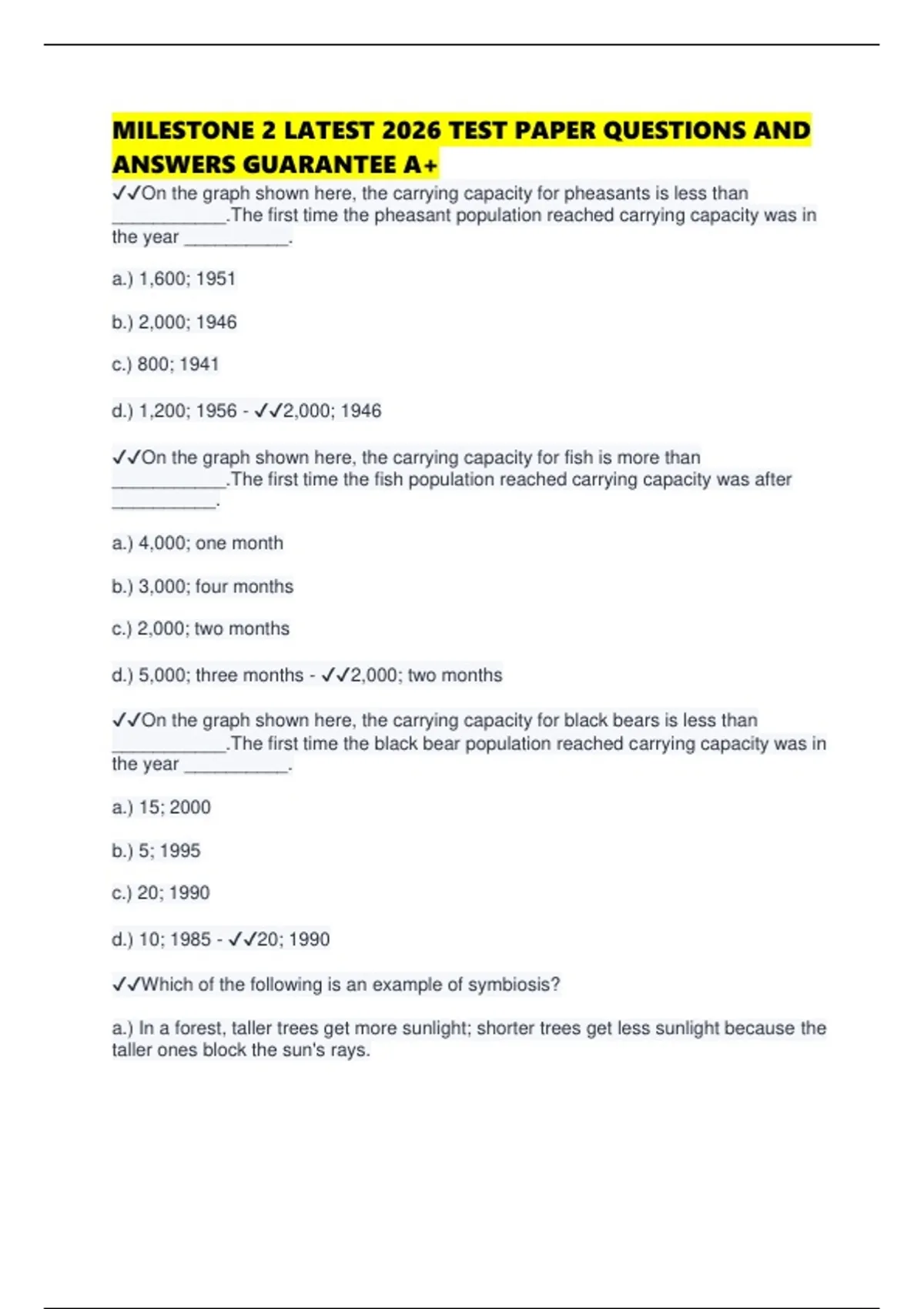 MILESTONE 2 LATEST 2026 TEST PAPER QUESTIONS AND ANSWERS GUARANTEE A+

✓✓On the graph shown here, the carrying capacity for pheasants is less than ___________.The first time the pheasant population reached carrying capacity was in the year __________.

a.) 1,600; 1951

b.) 2,000; 1946

c.) 800; 1941

d.) 1,200; 1956 - ✓✓2,000; 1946

✓✓On the graph shown here, the carrying capacity for fish is more than ___________.The first time the fish population reached carrying capacity was after __________.

a.) 4,000; one month

b.) 3,000; four months

c.) 2,000; two months

d.) 5,000; three months - ✓✓2,000; two months

✓✓On the graph shown here, the carrying capacity for black bears is less than ___________.The first time the black bear population reached carrying capacity was in the year __________.

a.) 15; 2000

b.) 5; 1995

c.) 20; 1990

d.) 10; 1985 - ✓✓20; 1990

✓✓Which of the following is an example of symbiosis?

a.) In a forest, taller trees get more sunlight; shorter trees get less sunlight because the taller ones block the sun's rays.